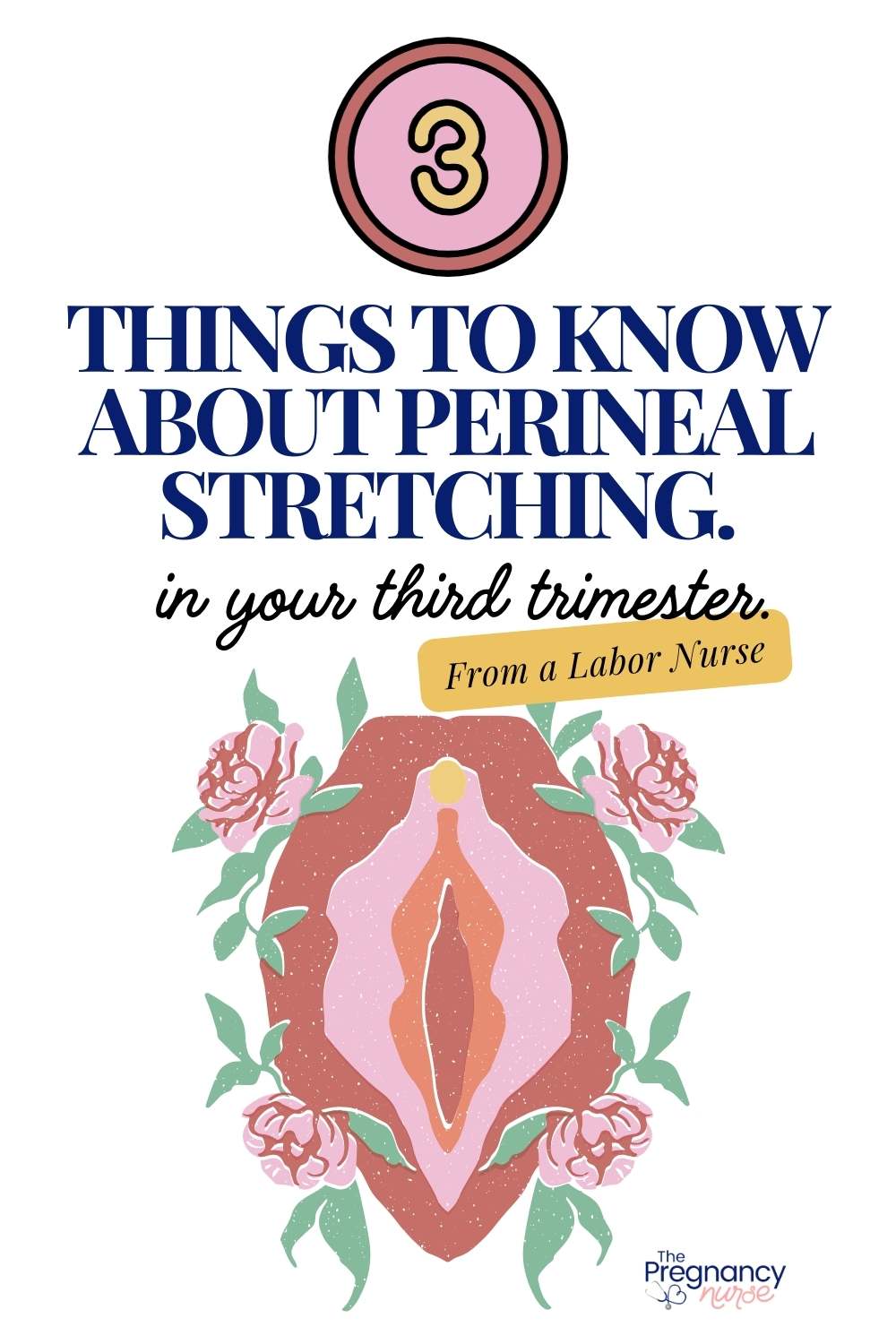 3

THINGS TO KNOW ABOUT PERINEAL STRETCHING.

in your third trimester.

From a Labor Nurse

The Pregnancy nurse